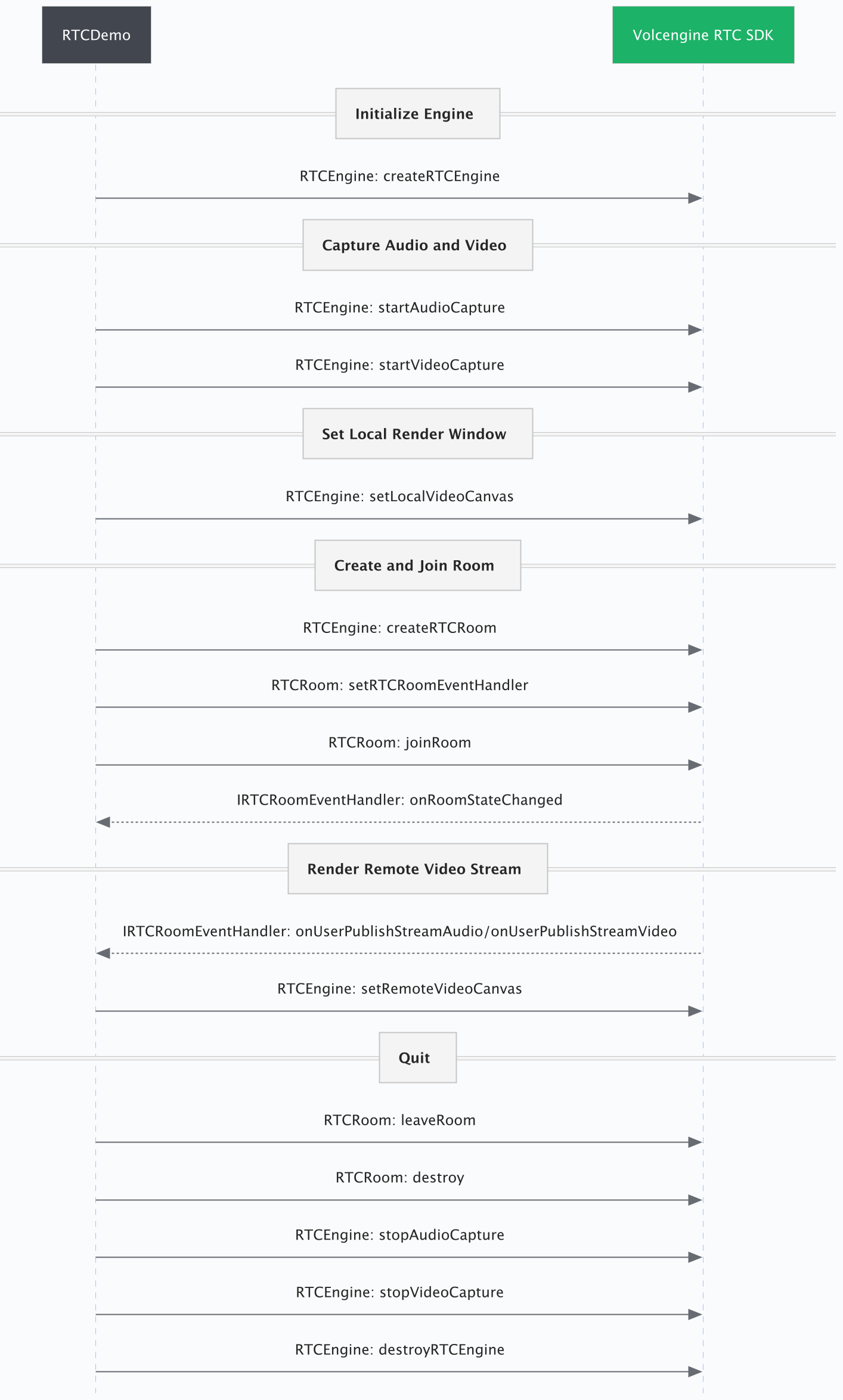 RTCDemo

Volcengine RTC SDK

Initialize Engine

RTCEngine: createRTCEngine

Capture Audio and Video

RTCEngine: startAudioCapture

RTCEngine: startVideoCapture

Set Local Render Window

RTCEngine: setLocalVideoCanvas

Create and Join Room

RTCEngine: createRTCRoom

RTCRoom: setRTCRoomEventHandler

RTCRoom: joinRoom

IRTCRoomEventHandler: onRoomStateChanged

Render Remote Video Stream

IRTCRoomEventHandler: onUserPublishStreamAudio/onUserPublishStreamVideo

RTCEngine: setRemoteVideoCanvas

Quit

RTCRoom: leaveRoom

RTCRoom: destroy

RTCEngine: stopAudioCapture

RTCEngine: stopVideoCapture

RTCEngine: destroyRTCEngine